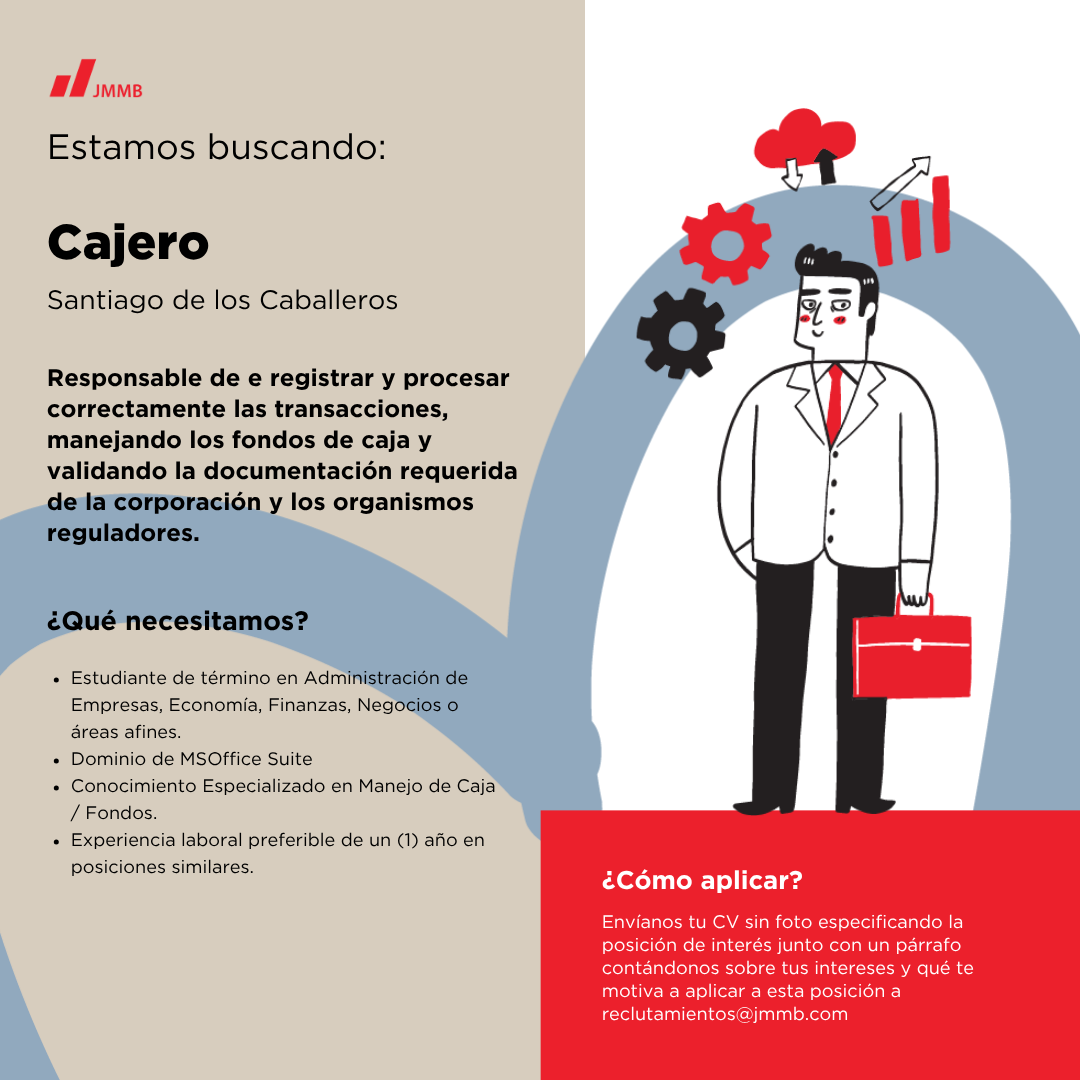 JMMB

Estamos buscando:

Cajero

Santiago de los Caballeros

Responsable de e registrar y procesar correctamente las transacciones, manejando los fondos de caja y validando la documentación requerida de la corporación y los organismos reguladores.

¿Qué necesitamos?

• Estudiante de término en Administración de Empresas, Economía, Finanzas, Negocios o áreas afines.
• Dominio de MSOffice Suite
• Conocimiento Especializado en Manejo de Caja / Fondos.
• Experiencia laboral preferible de un (1) año en posiciones similares.

¿Cómo aplicar?

Envíanos tu CV sin foto especificando la posición de interés junto con un párrafo contándonos sobre tus intereses y qué te motiva a aplicar a esta posición a reclutamientos@jmmb.com